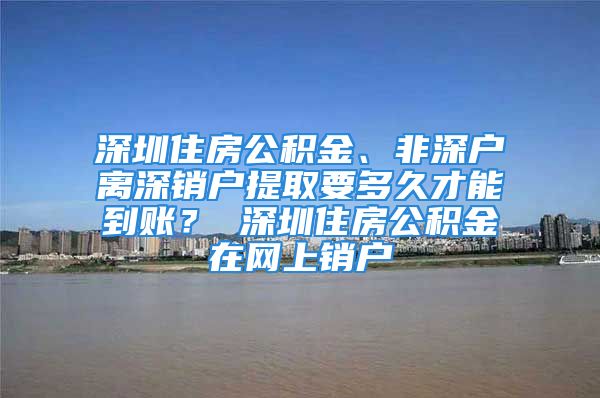 深圳住房公积金、非深户离深销户提取要多久才能到账？ 深圳住房公积金在网上销户